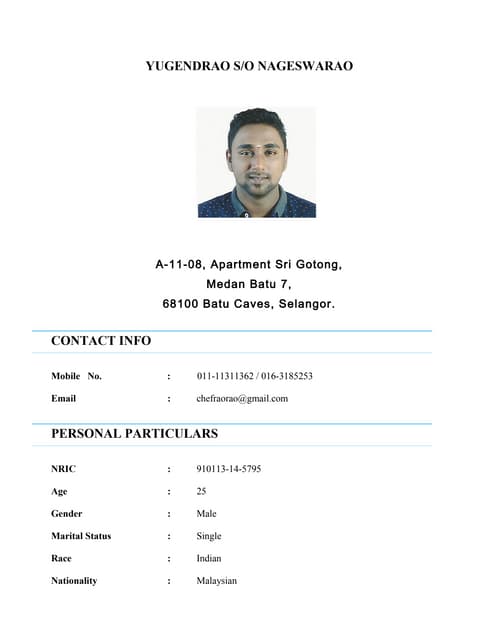 YUGENDRAO S/O NAGESWARAO

A-11-08, Apartment Sri Gotong,
Medan Batu 7,
68100 Batu Caves, Selangor.

CONTACT INFO

Mobile No. : 011-11311362 / 016-3185253
Email : chefraorao@gmail.com

PERSONAL PARTICULARS

NRIC : 910113-14-5795
Age : 25
Gender : Male
Marital Status : Single
Race : Indian
Nationality : Malaysian